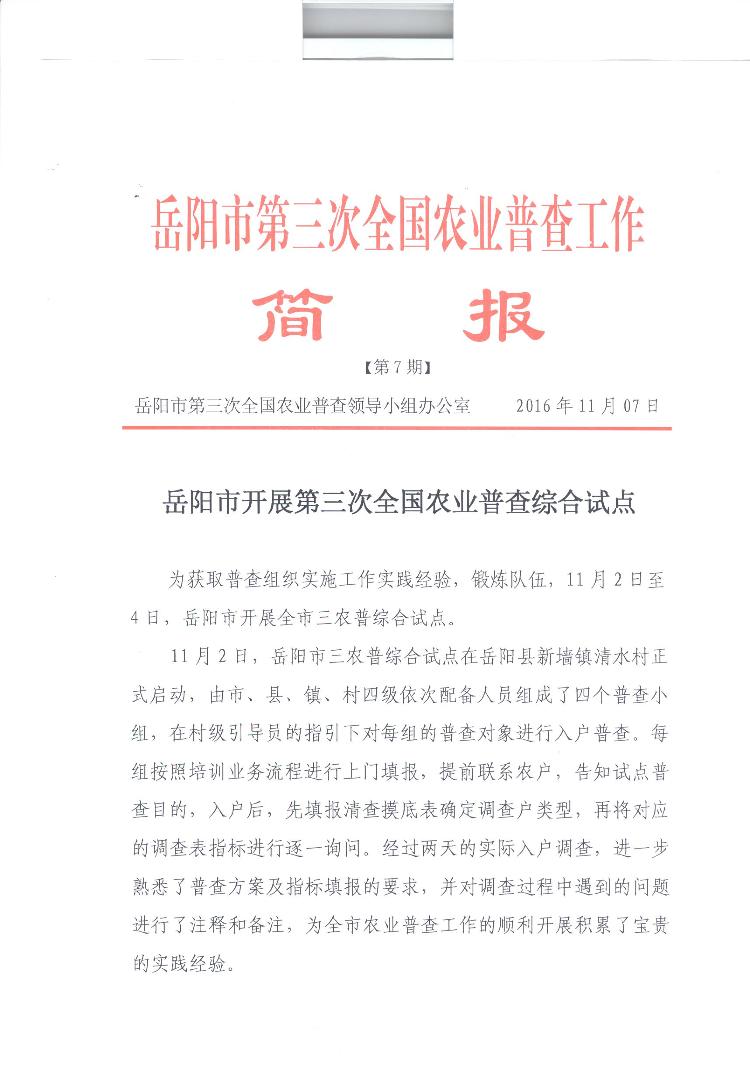 岳阳市第三次全国农业普查工作

简　报

【第7期】

岳阳市第三次全国农业普查领导小组办公室　　2016年11月07日

岳阳市开展第三次全国农业普查综合试点

为获取普查组织实施工作实践经验，锻炼队伍，11月2日至4日，岳阳市开展全市三农普综合试点。

11月2日，岳阳市三农普综合试点在岳阳县新墙镇清水村正式启动，由市、县、镇、村四级依次配备人员组成了四个普查小组，在村级引导员的指引下对每组的普查对象进行入户普查。每组按照培训业务流程进行上门填报，提前联系农户，告知试点普查目的，入户后，先填报清查摸底表确定调查户类型，再将对应的调查表指标进行逐一询问。经过两天的实际入户调查，进一步熟悉了普查方案及指标填报的要求，并对调查过程中遇到的问题进行了注释和备注，为全市农业普查工作的顺利开展积累了宝贵的实践经验。